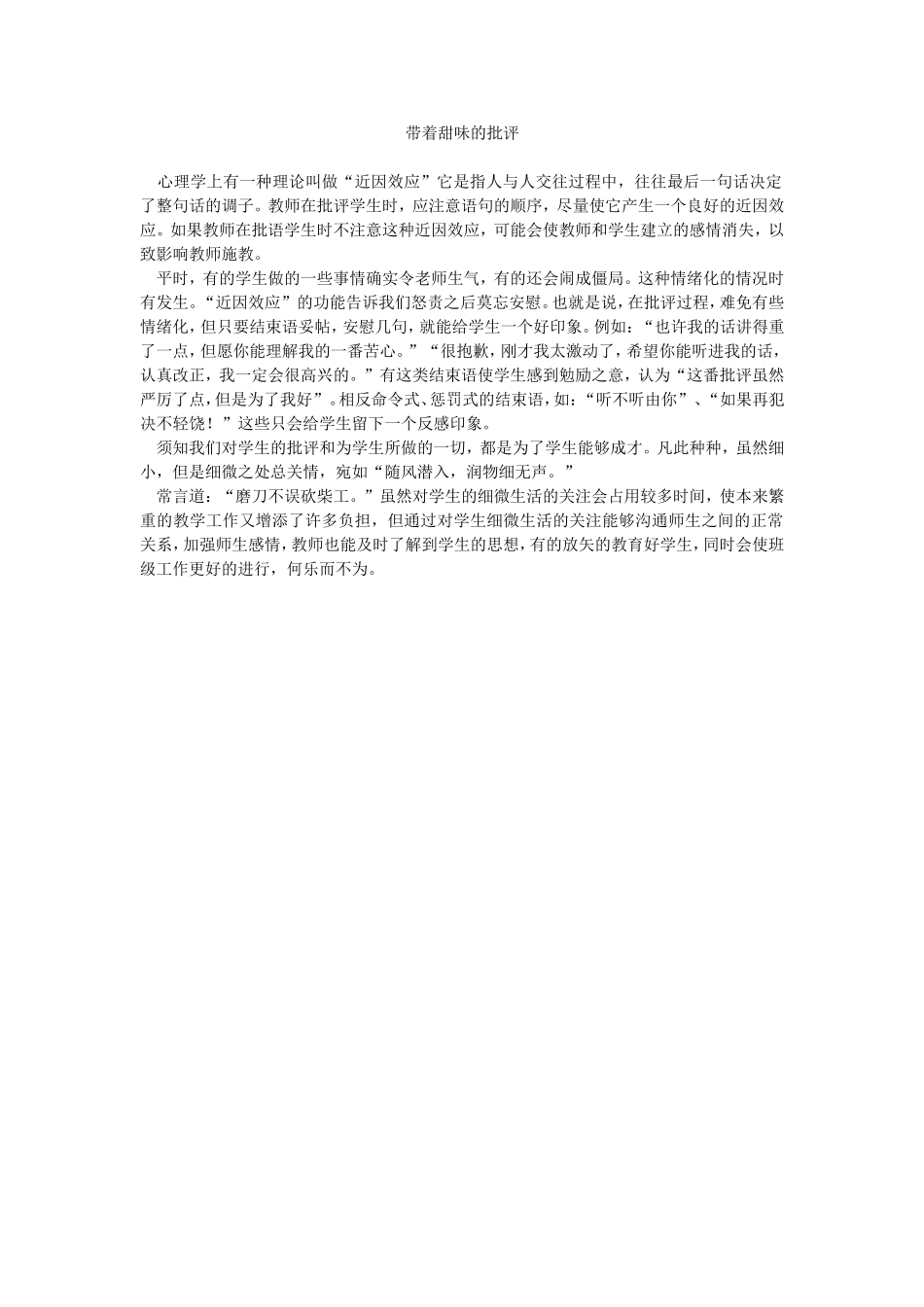 带着甜味的批评

心理学上有一种理论叫做“近因效应”它是指人与人交往过程中，往往最后一句话决定了整句话的调子。教师在批评学生时，应注意语句的顺序，尽量使它产生一个良好的近因效应。如果教师在批语学生时不注意这种近因效应，可能会使教师和学生建立的感情消失，以致影响教师施教。

平时，有的学生做的一些事情确实令老师生气，有的还会闹成僵局。这种情绪化的情况时有发生。“近因效应”的功能告诉我们怒责之后莫忘安慰。也就是说，在批评过程，难免有些情绪化，但只要结束语妥帖，安慰几句，就能给学生一个好印象。例如：“也许我的话讲得重了一点，但愿你能理解我的一番苦心。”“很抱歉，刚才我太激动了，希望你能听进我的话，认真改正，我一定会很高兴的。”有这类结束语使学生感到勉励之意，认为“这番批评虽然严厉了点，但是为了我好”。相反命令式、惩罚式的结束语，如：“听不听由你”、“如果再犯决不轻饶！”这些只会给学生留下一个反感印象。

须知我们对学生的批评和为学生所做的一切，都是为了学生能够成才。凡此种种，虽然细小，但是细微之处总关情，宛如“随风潜入，润物细无声。”

常言道：“磨刀不误砍柴工。”虽然对学生的细微生活的关注会占用较多时间，使本来繁重的教学工作又增添了许多负担，但通过对学生细微生活的关注能够沟通师生之间的正常关系，加强师生感情，教师也能及时了解到学生的思想，有的放矢的教育好学生，同时会使班级工作更好的进行，何乐而不为。